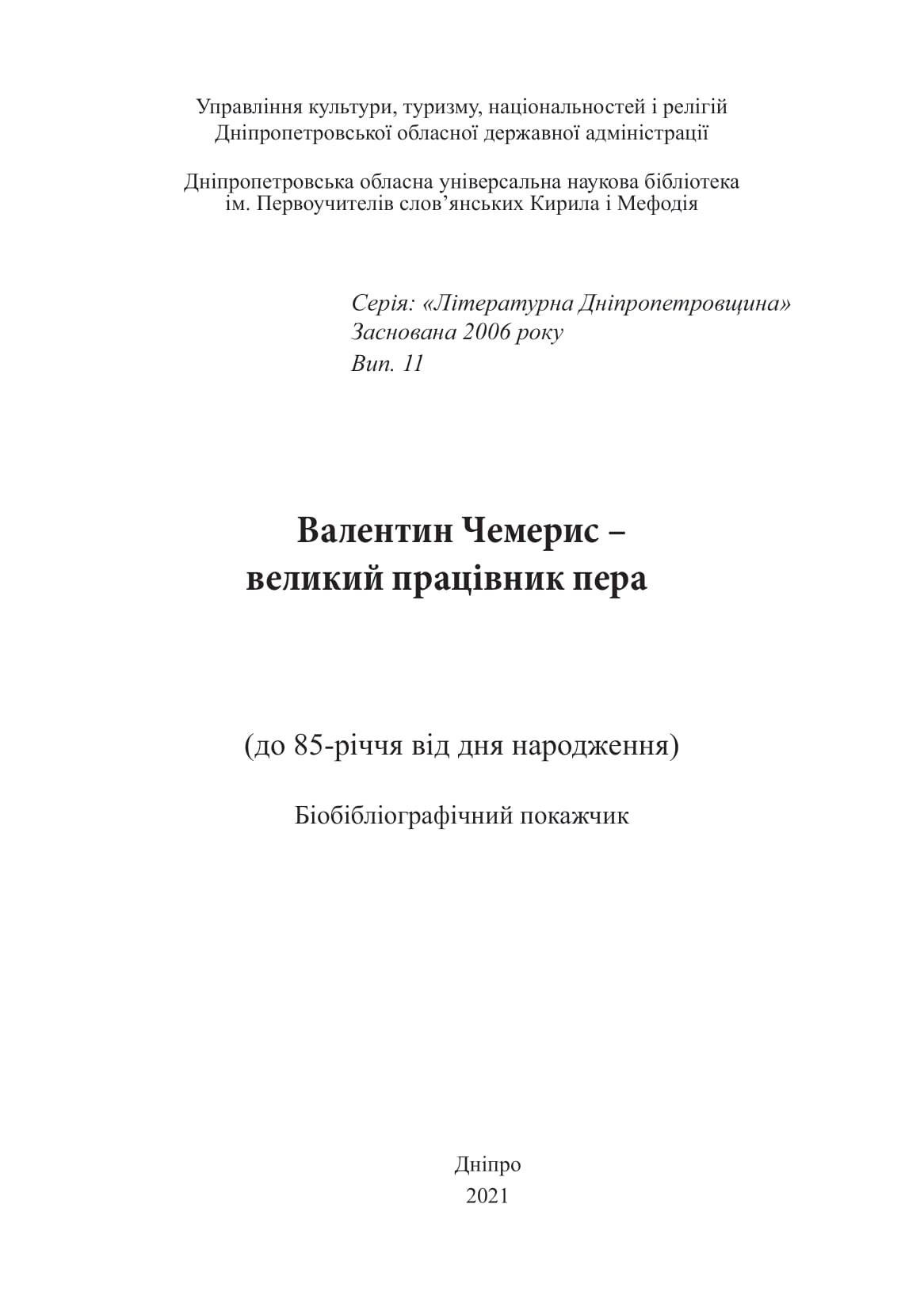 Управління культури, туризму, національностей і релігій
Дніпропетровської обласної державної адміністрації

Дніпропетровська обласна універсальна наукова бібліотека
ім. Первоучителів слов’янських Кирила і Мефодія

Серія: «Літературна Дніпропетровщина»
Заснована 2006 року
Вип. 11

Валентин Чемерис –
великий працівник пера

(до 85-річчя від дня народження)

Біобібліографічний покажчик

Дніпро
2021